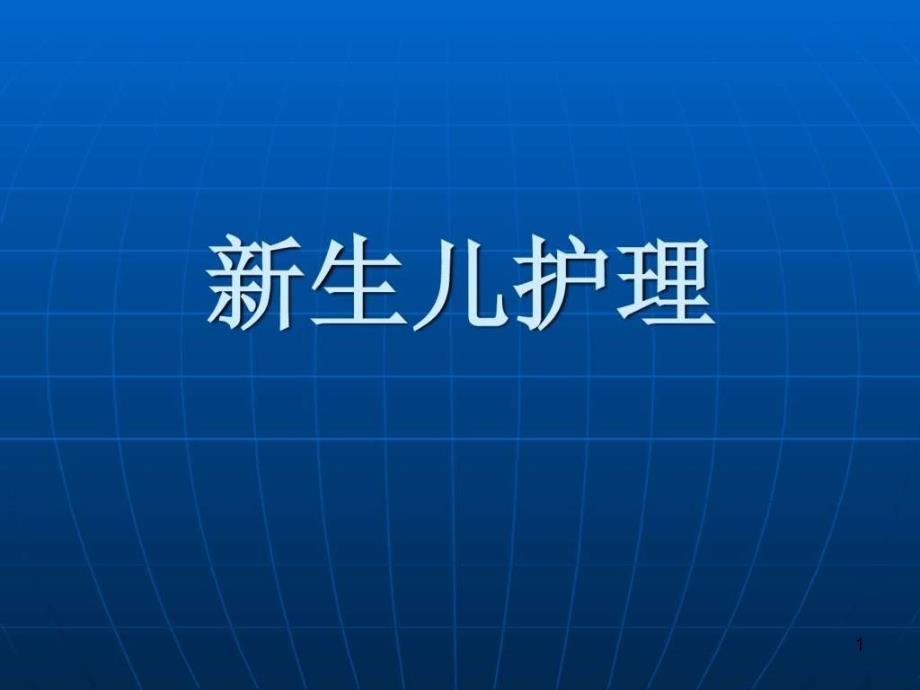 新生儿护理

1